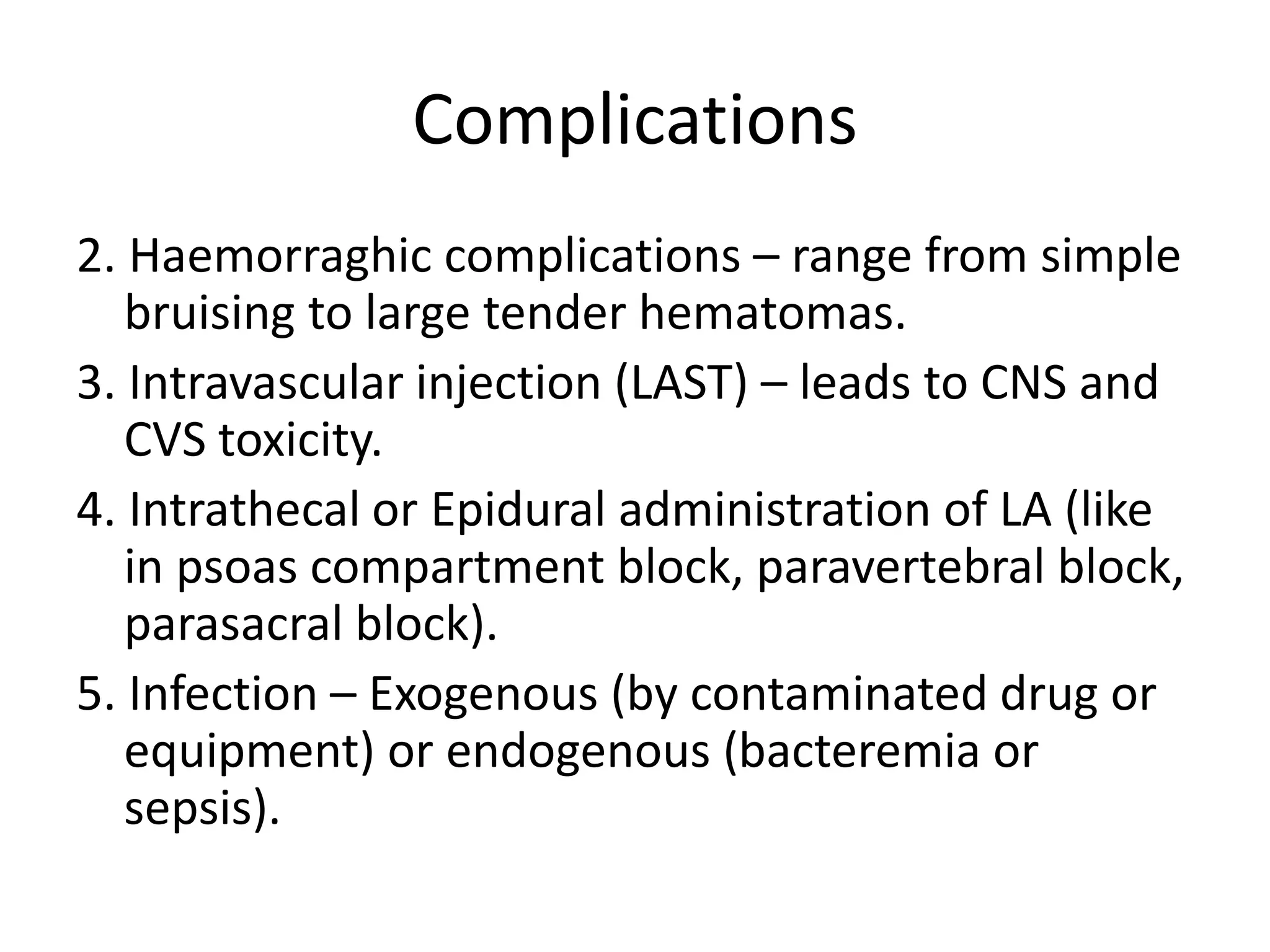 Complications

2. Haemorraghic complications – range from simple bruising to large tender hematomas.

3. Intravascular injection (LAST) – leads to CNS and CVS toxicity.

4. Intrathecal or Epidural administration of LA (like in psoas compartment block, paravertebral block, parasacral block).

5. Infection – Exogenous (by contaminated drug or equipment) or endogenous (bacteremia or sepsis).